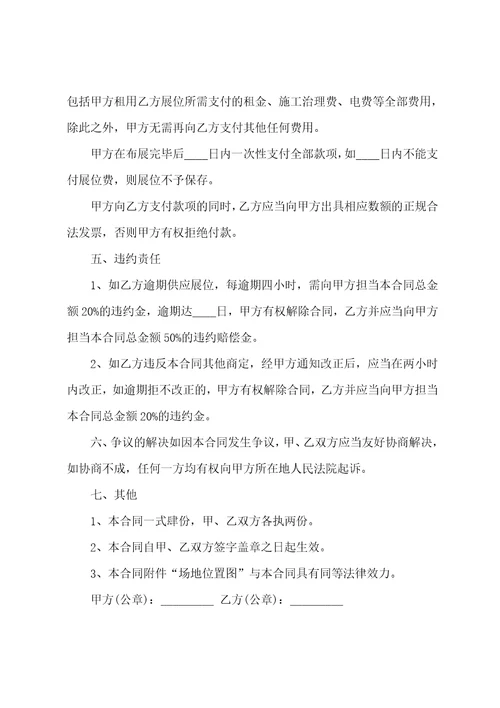 包括甲方租用乙方展位所需支付的租金、施工治理费、电费等全部费用，除此之外，甲方无需再向乙方支付其他任何费用。

甲方在布展完毕后____日内一次性支付全部款项，如____日内不能支付展位费，则展位不予保存。

甲方向乙方支付款项的同时，乙方应当向甲方出具相应数额的正规合法发票，否则甲方有权拒绝付款。

五、违约责任

1、如乙方逾期供应展位，每逾期四小时，需向甲方担当本合同总金额 20%的违约金，逾期达____日，甲方有权解除合同，乙方并应当向甲方担当本合同总金额 50%的违约赔偿金。

2、如乙方违反本合同其他商定，经甲方通知改正后，应当在两小时内改正，如逾期拒不改正的，甲方有权解除合同，乙方并应当向甲方担当本合同总金额 20%的违约金。

六、争议的解决如因本合同发生争议，甲、乙双方应当友好协商解决，如协商不成，任何一方均有权向甲方所在地人民法院起诉。

七、其他

1、本合同一式肆份，甲、乙双方各执两份。

2、本合同自甲、乙双方签字盖章之日起生效。

3、本合同附件“场地位置图”与本合同具有同等法律效力。

甲方(公章)：_________ 乙方(公章)：_________